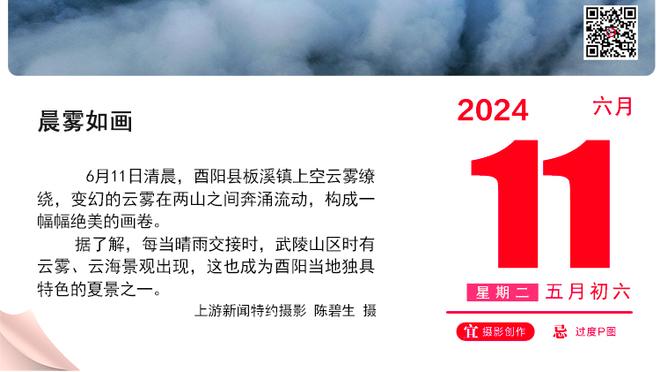 晨雾如画

6月11日清晨，酉阳县板溪镇上空云雾缭绕，变幻的云雾在两山之间奔涌流动，构成一幅幅绝美的画卷。

据了解，每当晴雨交接时，武陵山区时有云雾、云海景观出现，这也成为酉阳当地独具特色的夏景之一。

上游新闻特约摄影 陈碧生 摄

2024 六月

11

星期二 五月初六

宜 摄影创作 忌 过度P图